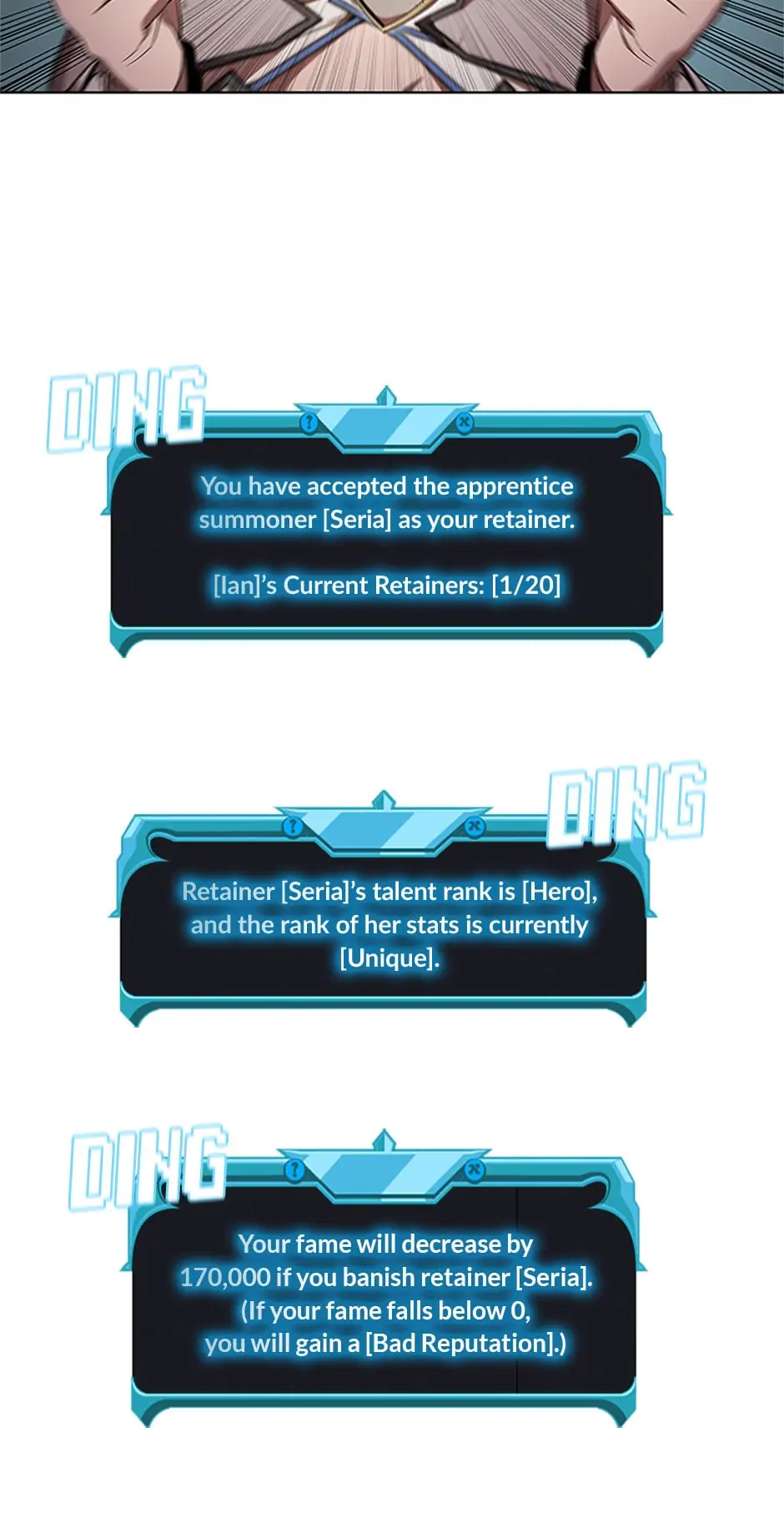 DING

You have accepted the apprentice summoner [Seria] as your retainer.

[Ian]'s Current Retainers: [1/20]

DING

Retainer [Seria]'s talent rank is [Hero], and the rank of her stats is currently [Unique].

DING

Your fame will decrease by 170,000 if you banish retainer [Seria]. (If your fame falls below 0, you will gain a [Bad Reputation].)